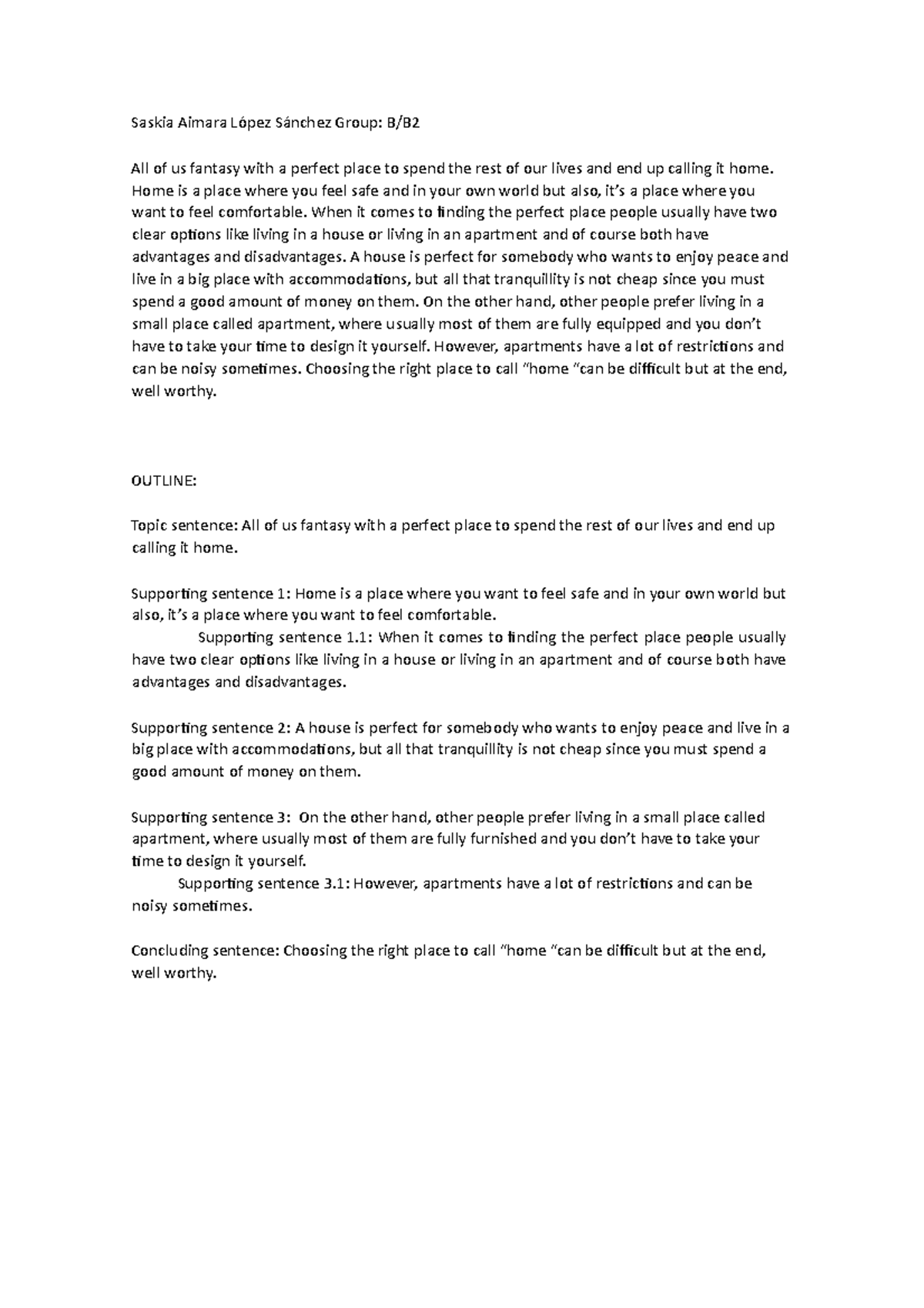 Saskia Aimara López Sánchez Group: B/B2

All of us fantasy with a perfect place to spend the rest of our lives and end up calling it home. Home is a place where you feel safe and in your own world but also, it's a place where you want to feel comfortable. When it comes to finding the perfect place people usually have two clear options like living in a house or living in an apartment and of course both have advantages and disadvantages. A house is perfect for somebody who wants to enjoy peace and live in a big place with accommodations, but all that tranquillity is not cheap since you must spend a good amount of money on them. On the other hand, other people prefer living in a small place called apartment, where usually most of them are fully equipped and you don't have to take your time to design it yourself. However, apartments have a lot of restrictions and can be noisy sometimes. Choosing the right place to call "home "can be difficult but at the end, well worthy.

OUTLINE:

Topic sentence: All of us fantasy with a perfect place to spend the rest of our lives and end up calling it home.

Supporting sentence 1: Home is a place where you want to feel safe and in your own world but also, it's a place where you want to feel comfortable.

Supporting sentence 1.1: When it comes to finding the perfect place people usually have two clear options like living in a house or living in an apartment and of course both have advantages and disadvantages.

Supporting sentence 2: A house is perfect for somebody who wants to enjoy peace and live in a big place with accommodations, but all that tranquillity is not cheap since you must spend a good amount of money on them.

Supporting sentence 3: On the other hand, other people prefer living in a small place called apartment, where usually most of them are fully furnished and you don't have to take your time to design it yourself.

Supporting sentence 3.1: However, apartments have a lot of restrictions and can be noisy sometimes.

Concluding sentence: Choosing the right place to call "home "can be difficult but at the end, well worthy.